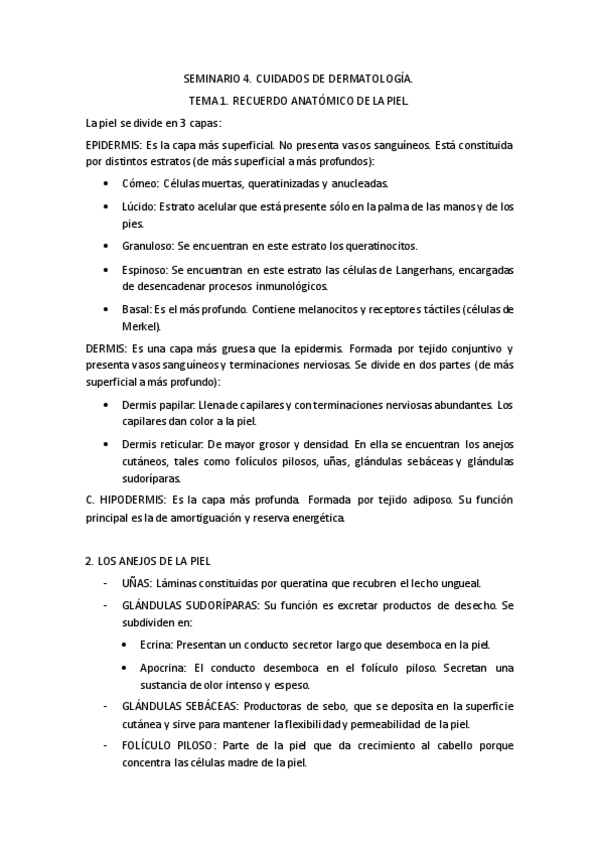 SEMINARIO 4. CUIDADOS DE DERMATOLOGÍA.

TEMA 1. RECUERDO ANATÓMICO DE LA PIEL.

La piel se divide en 3 capas:

EPIDERMIS: Es la capa más superficial. No presenta vasos sanguíneos. Está constituida por distintos estratos (de más superficial a más profundos):

• Córneo: Células muertas, queratinizadas y anucleadas.
• Lúcido: Estrato acelular que está presente sólo en la palma de las manos y de los pies.
• Granuloso: Se encuentran en este estrato los queratinocitos.
• Espinoso: Se encuentran en este estrato las células de Langerhans, encargadas de desencadenar procesos inmunológicos.
• Basal: Es el más profundo. Contiene melanocitos y receptores táctiles (células de Merkel).

DERMIS: Es una capa más gruesa que la epidermis. Formada por tejido conjuntivo y presenta vasos sanguíneos y terminaciones nerviosas. Se divide en dos partes (de más superficial a más profundo):

• Dermis papilar: Llena de capilares y con terminaciones nerviosas abundantes. Los capilares dan color a la piel.
• Dermis reticular: De mayor grosor y densidad. En ella se encuentran los anejos cutáneos, tales como folículos pilosos, uñas, glándulas sebáceas y glándulas sudoríparas.

C. HIPODERMIS: Es la capa más profunda. Formada por tejido adiposo. Su función principal es la de amortiguación y reserva energética.

2. LOS ANEJOS DE LA PIEL

- UÑAS: Láminas constituidas por queratina que recubren el lecho ungueal.
- GLÁNDULAS SUDORÍPARAS: Su función es excretar productos de desecho. Se subdividen en:
  • Ecrina: Presentan un conducto secretor largo que desemboca en la piel.
  • Apocrina: El conducto desemboca en el folículo piloso. Secretan una sustancia de olor intenso y espeso.
- GLÁNDULAS SEBÁCEAS: Productoras de sebo, que se deposita en la superficie cutánea y sirve para mantener la flexibilidad y permeabilidad de la piel.
- FOLÍCULO PILOSO: Parte de la piel que da crecimiento al cabello porque concentra las células madre de la piel.